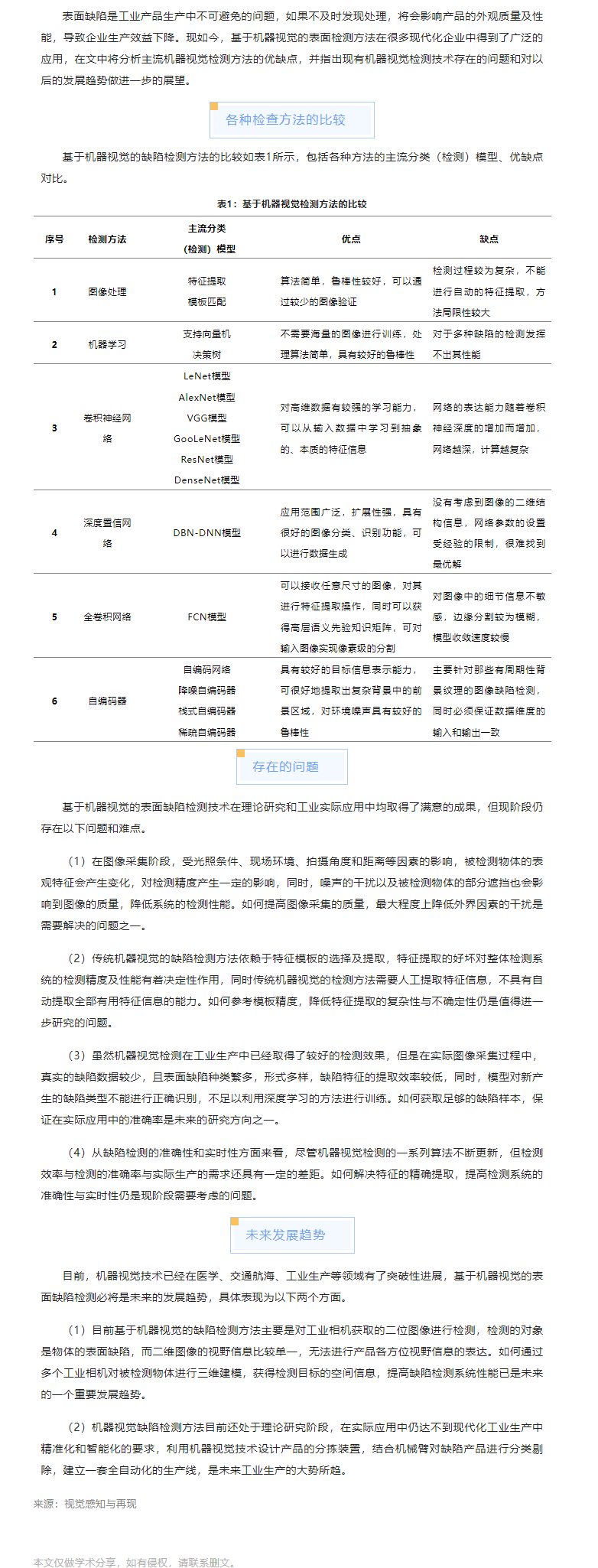 表面缺陷是工业产品生产中不可避免的问题，如果不及时发现处理，将会影响产品的外观质量及性能，导致企业生产效益下降。现如今，基于机器视觉的表面检测方法在很多现代化企业中得到了广泛的应用，在文中将分析主流机器视觉检测方法的优缺点，并指出现有机器视觉检测技术存在的问题和对以后的发展趋势做进一步的展望。

各种检查方法的比较

基于机器视觉的缺陷检测方法的比较如表1所示，包括各种方法的主流分类（检测）模型、优缺点对比。

表1：基于机器视觉检测方法的比较

| 序号 | 检测方法 | 主流分类（检测）模型 | 优点 | 缺点 |
|---|---|---|---|---|
| 1 | 图像处理 | 特征提取 模板匹配 | 算法简单，鲁棒性较好，可以通过较少的图像验证 | 检测过程较为复杂，不能进行自动的特征提取，方法局限性较大 |
| 2 | 机器学习 | 支持向量机 决策树 | 不需要海量的图像进行训练，处理算法简单，具有较好的鲁棒性 | 对于多种缺陷的检测发挥不出其性能 |
| 3 | 卷积神经网络 | LeNet模型 AlexNet模型 VGG模型 GooLeNet模型 ResNet模型 DenseNet模型 | 对高维数据有较强的学习能力，可以从输入数据中学习到抽象的、本质的特征信息 | 网络的表达能力随着卷积神经深度的增加而增加，网络越深，计算越复杂 |
| 4 | 深度置信网络 | DBN-DNN模型 | 应用范围广泛，扩展性强，具有很好的图像分类、识别功能，可以进行数据生成 | 没有考虑到图像的二维结构信息，网络参数的设置受经验的限制，很难找到最优解 |
| 5 | 全卷积网络 | FCN模型 | 可以接收任意尺寸的图像，对其进行特征提取操作，同时可以获得高层语义先验知识矩阵，可对输入图像实现像素级的分割 | 对图像中的细节信息不敏感，边缘分割较为模糊，模型收敛速度较慢 |
| 6 | 自编码器 | 自编码网络 降噪自编码器 栈式自编码器 稀疏自编码器 | 具有较好的目标信息表示能力，可很好地提取出复杂背景中的前景区域，对环境噪声具有较好的鲁棒性 | 主要针对那些有周期性背景纹理的图像缺陷检测，同时必须保证数据维度的输入和输出一致 |

存在的问题

基于机器视觉的表面缺陷检测技术在理论研究和工业实际应用中均取得了满意的成果，但现阶段仍存在以下问题和难点。

（1）在图像采集阶段，受光照条件、现场环境、拍摄角度和距离等因素的影响，被检测物体的表观特征会产生变化，对检测精度产生一定的影响，同时，噪声的干扰以及被检测物体的部分遮挡也会影响到图像的质量，降低系统的检测性能。如何提高图像采集的质量，最大程度上降低外界因素的干扰是需要解决的问题之一。

（2）传统机器视觉的缺陷检测方法依赖于特征模板的选择及提取，特征提取的好坏对整体检测系统的检测精度及性能有着决定性作用，同时传统机器视觉的检测方法需要人工提取特征信息，不具有自动提取全部有用特征信息的能力。如何参考模板精度，降低特征提取的复杂性与不确定性仍是值得进一步研究的问题。

（3）虽然机器视觉检测在工业生产中已经取得了较好的检测效果，但是在实际图像采集过程中，真实的缺陷数据较少，且表面缺陷种类繁多，形式多样，缺陷特征的提取效率较低，同时，模型对新产生的缺陷类型不能进行正确识别，不足以利用深度学习的方法进行训练。如何获取足够的缺陷样本，保证在实际应用中的准确率是未来的研究方向之一。

（4）从缺陷检测的准确性和实时性方面来看，尽管机器视觉检测的一系列算法不断更新，但检测效率与检测的准确率与实际生产的需求还具有一定的差距。如何解决特征的精确提取，提高检测系统的准确性与实时性仍是现阶段需要考虑的问题。

未来发展趋势

目前，机器视觉技术已经在医学、交通航海、工业生产等领域有了突破性进展，基于机器视觉的表面缺陷检测必将是未来的发展趋势，具体表现为以下两个方面。

（1）目前基于机器视觉的缺陷检测方法主要是对工业相机获取的二位图像进行检测，检测的对象是物体的表面缺陷，而二维图像的视野信息比较单一，无法进行产品各方位视野信息的表达。如何通过多个工业相机对被检测物体进行三维建模，获得检测目标的空间信息，提高缺陷检测系统性能已是未来的一个重要发展趋势。

（2）机器视觉缺陷检测方法目前还处于理论研究阶段，在实际应用中仍达不到现代化工业生产中精准化和智能化的要求，利用机器视觉技术设计产品的分拣装置，结合机械臂对缺陷产品进行分类剔除，建立一套全自动化的生产线，是未来工业生产的大势所趋。

来源：视觉感知与再现

本文仅做学术分享，如有侵权，请联系删文。